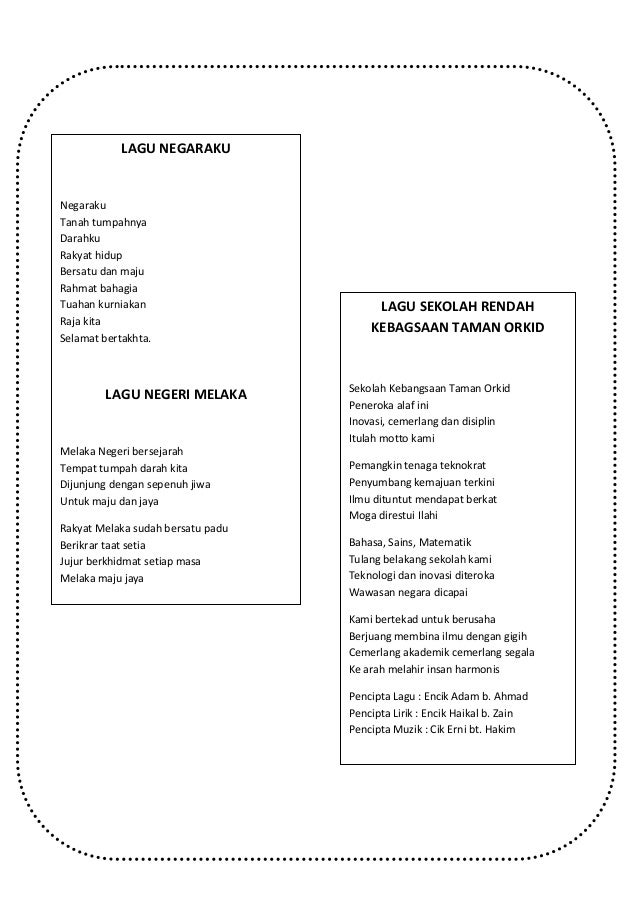 LAGU NEGARAKU

Negaraku
Tanah tumpahnya
Darahku
Rakyat hidup
Bersatu dan maju
Rahmat bahagia
Tuahan kurniakan
Raja kita
Selamat bertakhta.

LAGU NEGERI MELAKA

Melaka Negeri bersejarah
Tempat tumpah darah kita
Dijunjung dengan sepenuh jiwa
Untuk maju dan jaya

Rakyat Melaka sudah bersatu padu
Berikrar taat setia
Jujur berkhidmat setiap masa
Melaka maju jaya

LAGU SEKOLAH RENDAH KEBAGSAAN TAMAN ORKID

Sekolah Kebangsaan Taman Orkid
Peneroka alaf ini
Inovasi, cemerlang dan disiplin
Itulah motto kami

Pemangkin tenaga teknokrat
Penyumbang kemajuan terkini
Ilmu dituntut mendapat berkat
Moga direstui Ilahi

Bahasa, Sains, Matematik
Tulang belakang sekolah kami
Teknologi dan inovasi diteroka
Wawasan negara dicapai

Kami bertekad untuk berusaha
Berjuang membina ilmu dengan gigih
Cemerlang akademik cemerlang segala
Ke arah melahir insan harmonis

Pencipta Lagu : Encik Adam b. Ahmad
Pencipta Lirik : Encik Haikal b. Zain
Pencipta Muzik : Cik Erni bt. Hakim